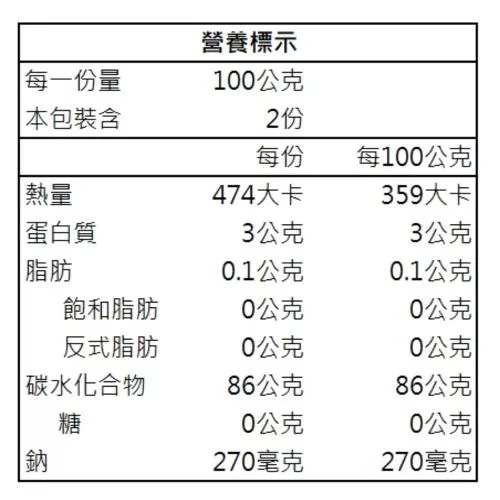 營養標示

每一份量 100公克
本包裝含 2份

| | 每份 | 每100公克 |
|---|---|---|
| 熱量 | 474大卡 | 359大卡 |
| 蛋白質 | 3公克 | 3公克 |
| 脂肪 | 0.1公克 | 0.1公克 |
| 飽和脂肪 | 0公克 | 0公克 |
| 反式脂肪 | 0公克 | 0公克 |
| 碳水化合物 | 86公克 | 86公克 |
| 糖 | 0公克 | 0公克 |
| 鈉 | 270毫克 | 270毫克 |